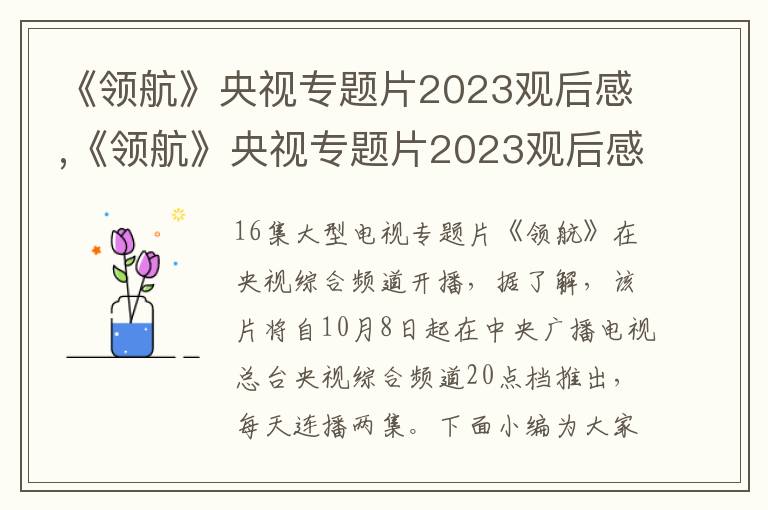 《领航》央视专题片2023观后感,《领航》央视专题片2023观后感

16集大型电视专题片《领航》在央视综合频道开播，据了解，该片将自10月8日起在中央广播电视总台央视综合频道20点档推出，每天连播两集。下面小编为大家